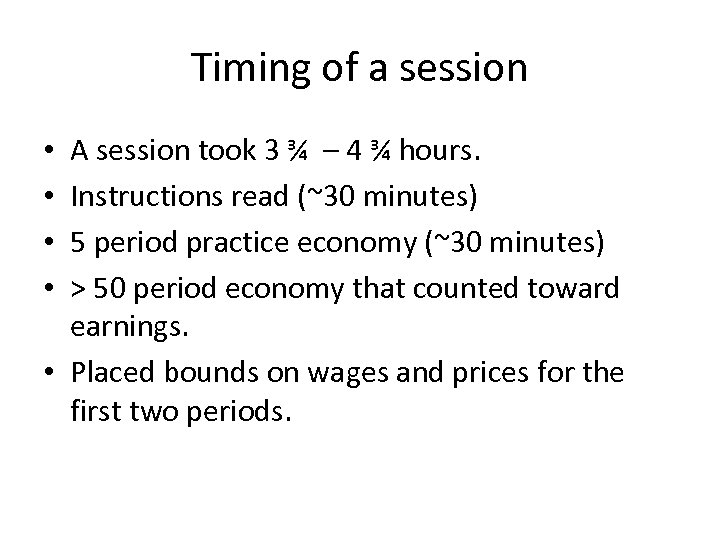 Timing of a session

• A session took 3 ¾ – 4 ¾ hours.
• Instructions read (~30 minutes)
• 5 period practice economy (~30 minutes)
• > 50 period economy that counted toward earnings.
• Placed bounds on wages and prices for the first two periods.